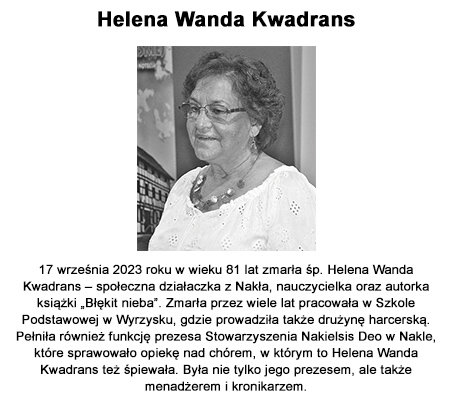 Helena Wanda Kwadrans

17 września 2023 roku w wieku 81 lat zmarła śp. Helena Wanda Kwadrans – społeczna działaczka z Nakła, nauczycielka oraz autorka książki „Błękit nieba". Zmarła przez wiele lat pracowała w Szkole Podstawowej w Wyrzysku, gdzie prowadziła także drużynę harcerską. Pełniła również funkcję prezesa Stowarzyszenia Nakielsis Deo w Nakle, które sprawowało opiekę nad chórem, w którym to Helena Wanda Kwadrans też śpiewała. Była nie tylko jego prezesem, ale także menadżerem i kronikarzem.